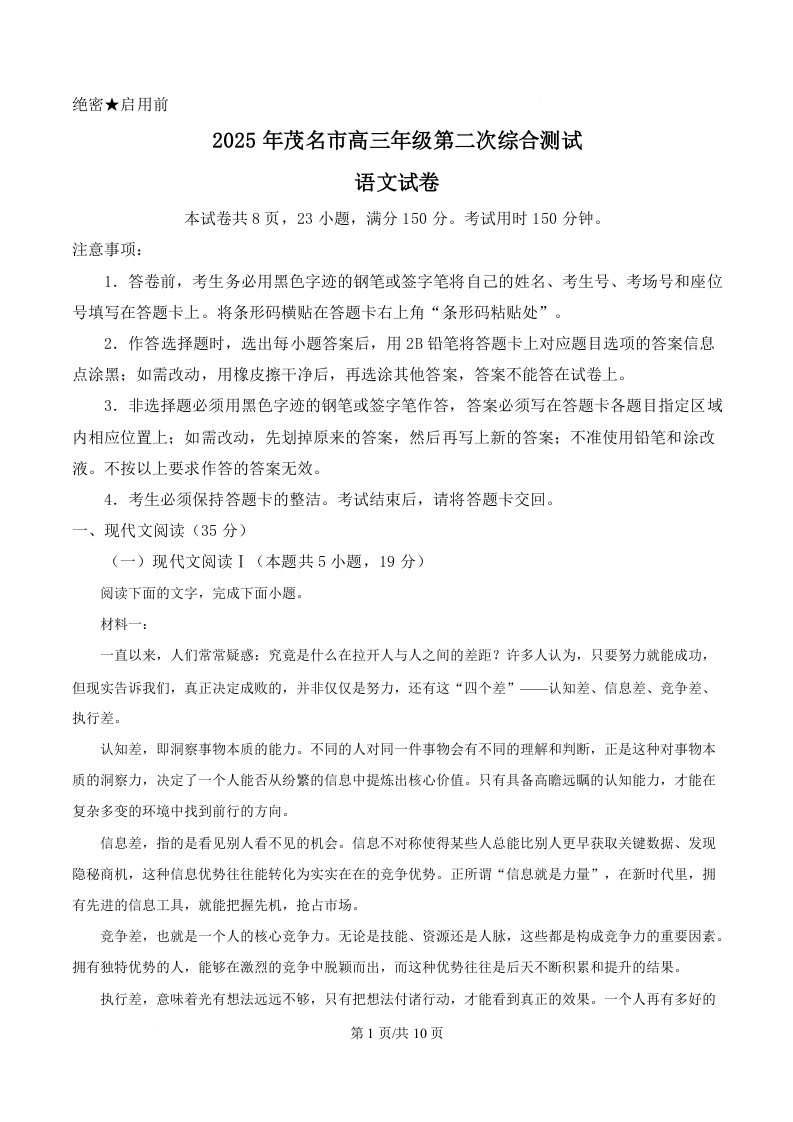 绝密★启用前

2025 年茂名市高三年级第二次综合测试

语文试卷

本试卷共 8 页，23 小题，满分 150 分。考试用时 150 分钟。

注意事项：

1．答卷前，考生务必用黑色字迹的钢笔或签字笔将自己的姓名、考生号、考场号和座位号填写在答题卡上。将条形码横贴在答题卡右上角“条形码粘贴处”。

2．作答选择题时，选出每小题答案后，用 2B 铅笔将答题卡上对应题目选项的答案信息点涂黑；如需改动，用橡皮擦干净后，再选涂其他答案，答案不能答在试卷上。

3．非选择题必须用黑色字迹的钢笔或签字笔作答，答案必须写在答题卡各题目指定区域内相应位置上；如需改动，先划掉原来的答案，然后再写上新的答案；不准使用铅笔和涂改液。不按以上要求作答的答案无效。

4．考生必须保持答题卡的整洁。考试结束后，请将答题卡交回。

一、现代文阅读（35 分）

（一）现代文阅读Ⅰ（本题共 5 小题，19 分）

阅读下面的文字，完成下面小题。

材料一：

一直以来，人们常常疑惑：究竟是什么在拉开人与人之间的差距？许多人认为，只要努力就能成功，但现实告诉我们，真正决定成败的，并非仅仅是努力，还有这“四个差”——认知差、信息差、竞争差、执行差。

认知差，即洞察事物本质的能力。不同的人对同一件事物会有不同的理解和判断，正是这种对事物本质的洞察力，决定了一个人能否从纷繁的信息中提炼出核心价值。只有具备高瞻远瞩的认知能力，才能在复杂多变的环境中找到前行的方向。

信息差，指的是看见别人看不见的机会。信息不对称使得某些人总能比别人更早获取关键数据、发现隐秘商机，这种信息优势往往能转化为实实在在的竞争优势。正所谓“信息就是力量”，在新时代里，拥有先进的信息工具，就能把握先机，抢占市场。

竞争差，也就是一个人的核心竞争力。无论是技能、资源还是人脉，这些都是构成竞争力的重要因素。拥有独特优势的人，能够在激烈的竞争中脱颖而出，而这种优势往往是后天不断积累和提升的结果。

执行差，意味着光有想法远远不够，只有把想法付诸行动，才能看到真正的效果。一个人再有多好的

第 1 页/共 10 页